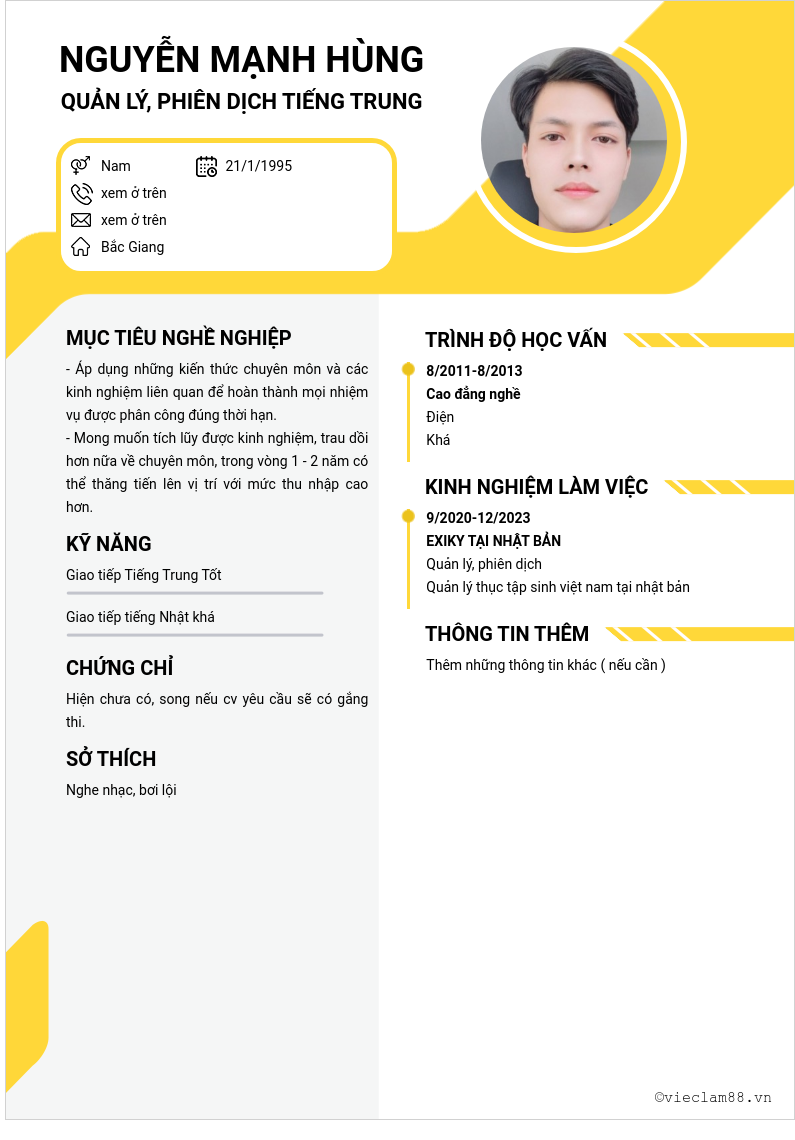 NGUYỄN MẠNH HÙNG
QUẢN LÝ, PHIÊN DỊCH TIẾNG TRUNG

Nam
21/1/1995
xem ở trên
xem ở trên
Bắc Giang

MỤC TIÊU NGHỀ NGHIỆP
- Áp dụng những kiến thức chuyên môn và các kinh nghiệm liên quan để hoàn thành mọi nhiệm vụ được phân công đúng thời hạn.
- Mong muốn tích lũy được kinh nghiệm, trau dồi hơn nữa về chuyên môn, trong vòng 1 - 2 năm có thể thăng tiến lên vị trí với mức thu nhập cao hơn.

KỸ NĂNG
Giao tiếp Tiếng Trung Tốt
Giao tiếp tiếng Nhật khá

CHỨNG CHỈ
Hiện chưa có, song nếu cv yêu cầu sẽ có gắng thi.

SỞ THÍCH
Nghe nhạc, bơi lội

TRÌNH ĐỘ HỌC VẤN
8/2011-8/2013
Cao đẳng nghề
Điện
Khá

KINH NGHIỆM LÀM VIỆC
9/2020-12/2023
EXIKY TẠI NHẬT BẢN
Quản lý, phiên dịch
Quản lý thực tập sinh việt nam tại nhật bản

THÔNG TIN THÊM
Thêm những thông tin khác ( nếu cần )

©vieclam88.vn